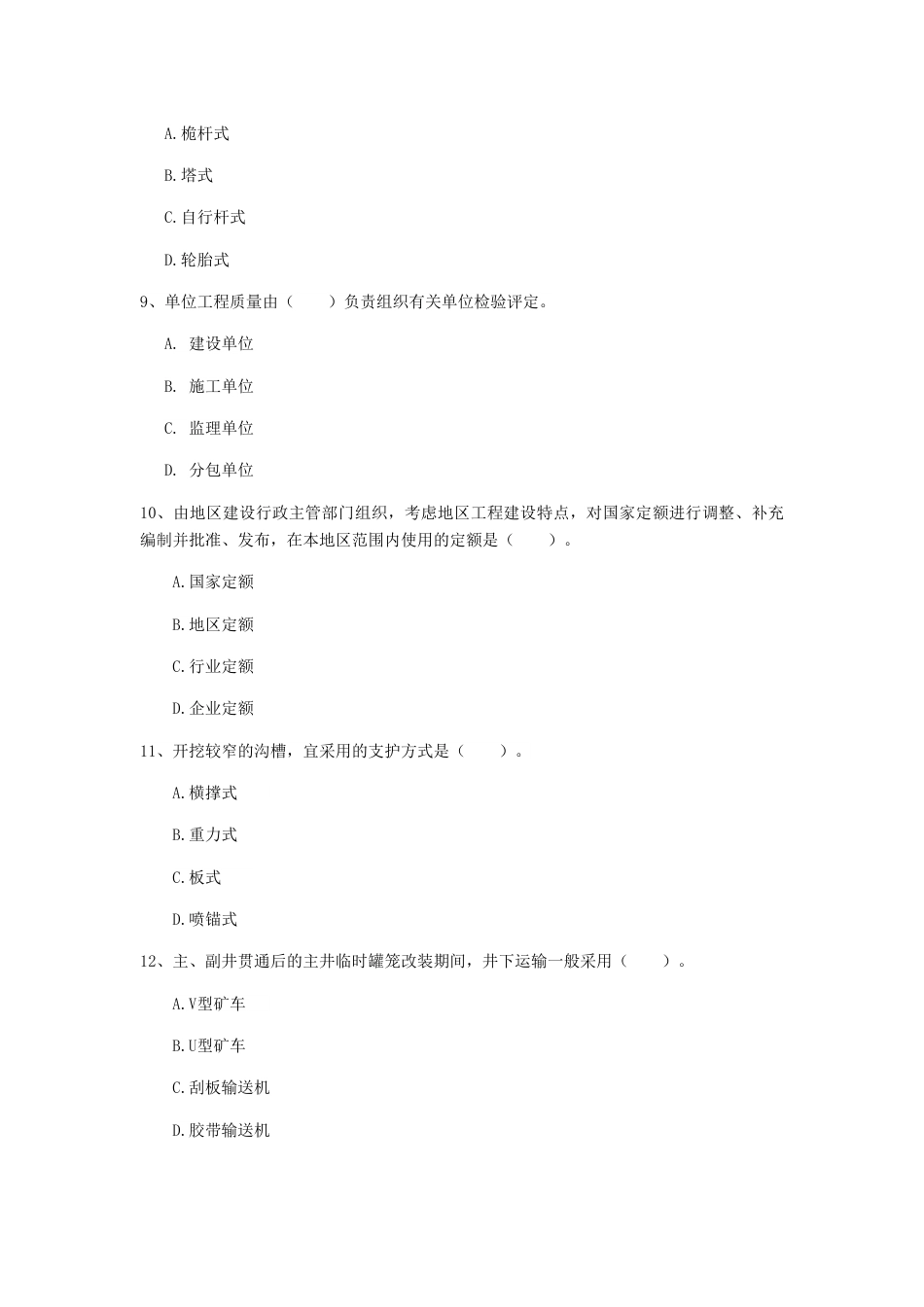 A.桅杆式

B.塔式

C.自行杆式

D.轮胎式

9、单位工程质量由（　　）负责组织有关单位检验评定。

A. 建设单位

B. 施工单位

C. 监理单位

D. 分包单位

10、由地区建设行政主管部门组织，考虑地区工程建设特点，对国家定额进行调整、补充编制并批准、发布，在本地区范围内使用的定额是（　　）。

A.国家定额

B.地区定额

C.行业定额

D.企业定额

11、开挖较窄的沟槽，宜采用的支护方式是（　　）。

A.横撑式

B.重力式

C.板式

D.喷锚式

12、主、副井贯通后的主井临时罐笼改装期间，井下运输一般采用（　　）。

A.V型矿车

B.U型矿车

C.刮板输送机

D.胶带输送机